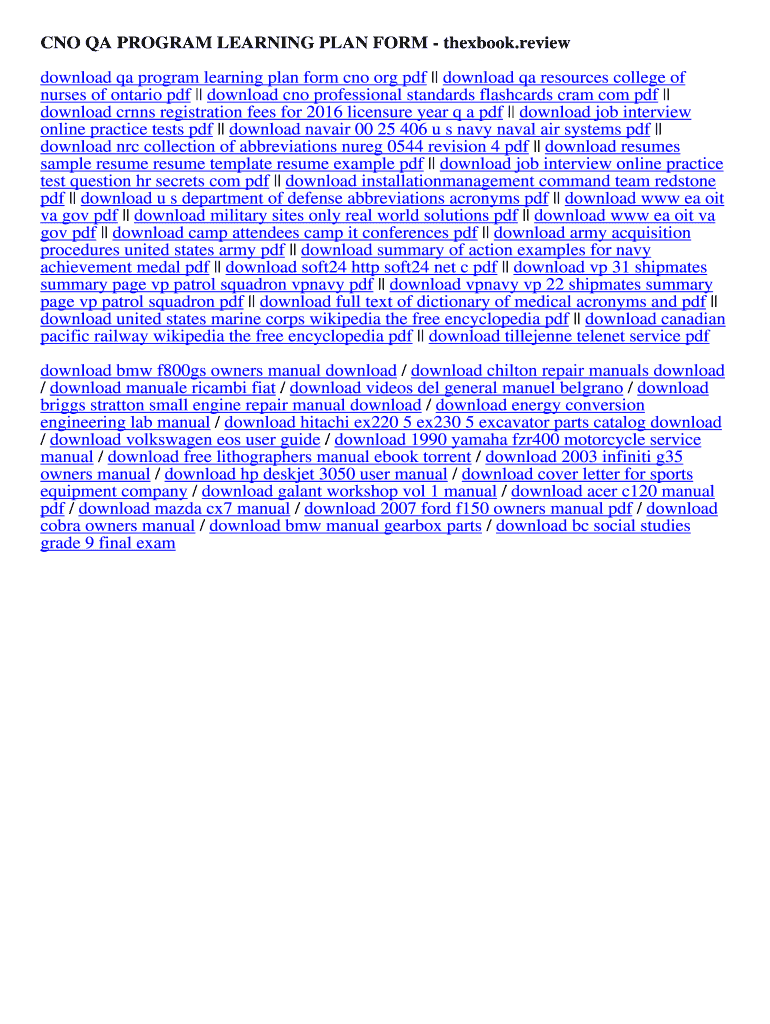 CNO QA PROGRAM LEARNING PLAN FORM - thexbook.review

download qa program learning plan form cno org pdf || download qa resources college of nurses of ontario pdf || download cno professional standards flashcards cram com pdf || download crnns registration fees for 2016 licensure year q a pdf || download job interview online practice tests pdf || download navair 00 25 406 u s navy naval air systems pdf || download nrc collection of abbreviations nureg 0544 revision 4 pdf || download resumes sample resume resume template resume example pdf || download job interview online practice test question hr secrets com pdf || download installationmanagement command team redstone pdf || download u s department of defense abbreviations acronyms pdf || download www ea oit va gov pdf || download military sites only real world solutions pdf || download www ea oit va gov pdf || download camp attendees camp it conferences pdf || download army acquisition procedures united states army pdf || download summary of action examples for navy achievement medal pdf || download soft24 http soft24 net c pdf || download vp 31 shipmates summary page vp patrol squadron vpnavy pdf || download vpnavy vp 22 shipmates summary page vp patrol squadron pdf || download full text of dictionary of medical acronyms and pdf || download united states marine corps wikipedia the free encyclopedia pdf || download canadian pacific railway wikipedia the free encyclopedia pdf || download tillejenne telenet service pdf

download bmw f800gs owners manual download / download chilton repair manuals download / download manuale ricambi fiat / download videos del general manuel belgrano / download briggs stratton small engine repair manual download / download energy conversion engineering lab manual / download hitachi ex220 5 ex230 5 excavator parts catalog download / download volkswagen eos user guide / download 1990 yamaha fzr400 motorcycle service manual / download free lithographers manual ebook torrent / download 2003 infiniti g35 owners manual / download hp deskjet 3050 user manual / download cover letter for sports equipment company / download galant workshop vol 1 manual / download acer c120 manual pdf / download mazda cx7 manual / download 2007 ford f150 owners manual pdf / download cobra owners manual / download bmw manual gearbox parts / download bc social studies grade 9 final exam